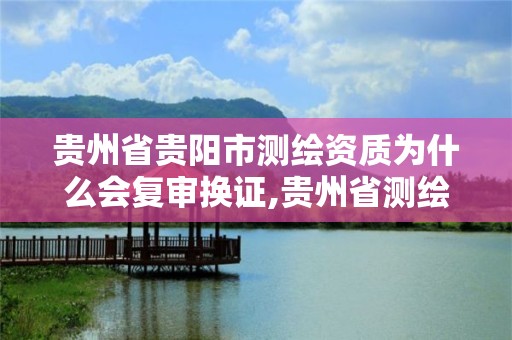 贵州省贵阳市测绘资质为什么会复审换证,贵州省测绘